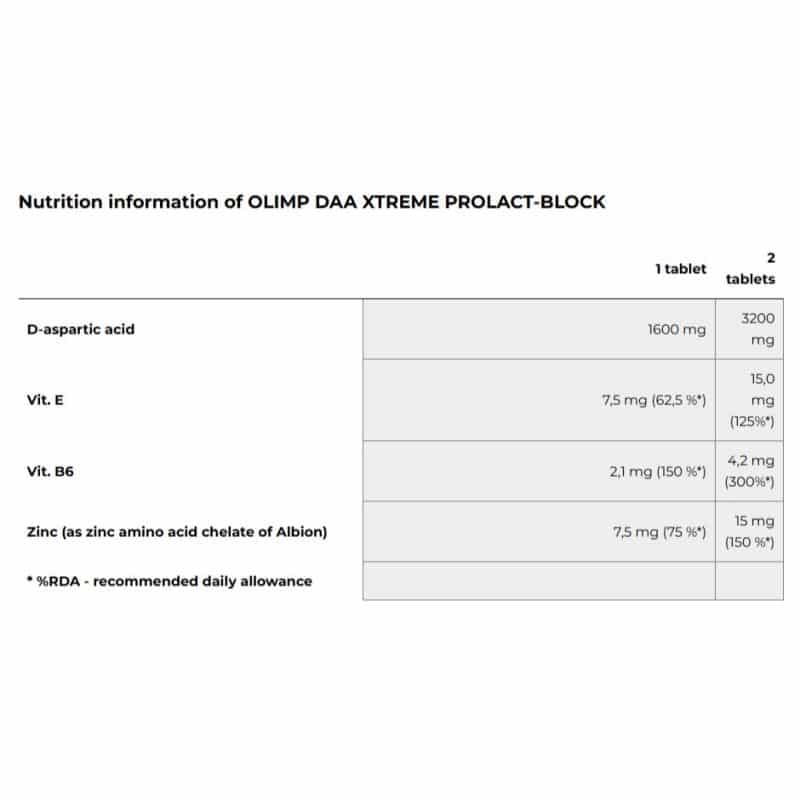 Nutrition information of OLIMP DAA XTREME PROLACT-BLOCK

| | 1 tablet | 2 tablets |
|---|---|---|
| D-aspartic acid | 1600 mg | 3200 mg |
| Vit. E | 7,5 mg (62,5 %*) | 15,0 mg (125%*) |
| Vit. B6 | 2,1 mg (150 %*) | 4,2 mg (300%*) |
| Zinc (as zinc amino acid chelate of Albion) | 7,5 mg (75 %*) | 15 mg (150 %*) |
| * %RDA - recommended daily allowance | | |